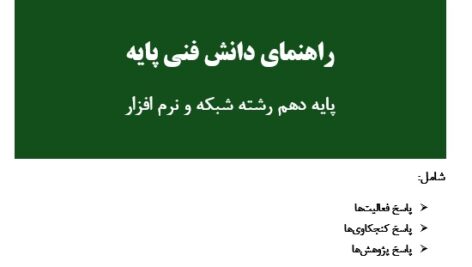 راهنمای دانش فنی پایه

پایه دهم رشته شبکه و نرم افزار

شامل:

➢ پاسخ فعالیت‌ها
➢ پاسخ کنجکاوی‌ها
➢ پاسخ پژوهش‌ها